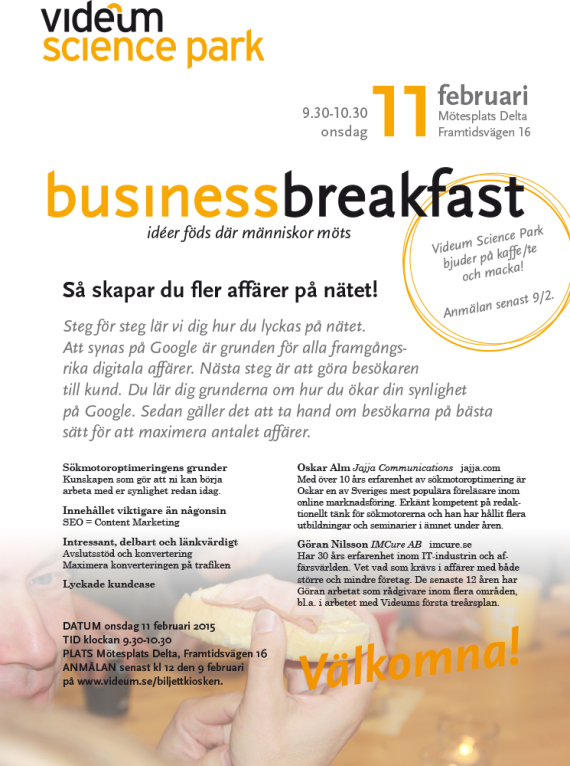 videum
science park

9.30-10.30
onsdag

11

februari
Mötesplats Delta
Framtidsvägen 16

businessbreakfast
idéer föds där människor möts

Videum Science Park bjuder på kaffe/te och macka!

Anmälan senast 9/2.

Så skapar du fler affärer på nätet!

Steg för steg lär vi dig hur du lyckas på nätet. Att synas på Google är grunden för alla framgångsrika digitala affärer. Nästa steg är att göra besökaren till kund. Du lär dig grunderna om hur du ökar din synlighet på Google. Sedan gäller det att ta hand om besökarna på bästa sätt för att maximera antalet affärer.

Sökmotoroptimeringens grunder
Kunskapen som gör att ni kan börja arbeta med er synlighet redan idag.

Innehållet viktigare än någonsin
SEO = Content Marketing

Intressant, delbart och länkvärdigt
Avslutsstöd och konvertering
Maximera konverteringen på trafiken

Lyckade kundcase

DATUM onsdag 11 februari 2015
TID klockan 9.30-10.30
PLATS Mötesplats Delta, Framtidsvägen 16
ANMÄLAN senast kl 12 den 9 februari på www.videum.se/biljettkiosken.

Oskar Alm Jajja Communications jajja.com
Med över 10 års erfarenhet av sökmotoroptimering är Oskar en av Sveriges mest populära föreläsare inom online marknadsföring. Erkänt kompetent på redaktionellt tänk för sökmotorerna och han har hållit flera utbildningar och seminarier i ämnet under åren.

Göran Nilsson IMCure AB imcure.se
Har 30 års erfarenhet inom IT-industrin och affärsvärlden. Vet vad som krävs i affärer med både större och mindre företag. De senaste 12 åren har Göran arbetat som rådgivare inom flera områden, bl.a. i arbetet med Videums första treårsplan.

Välkomna!